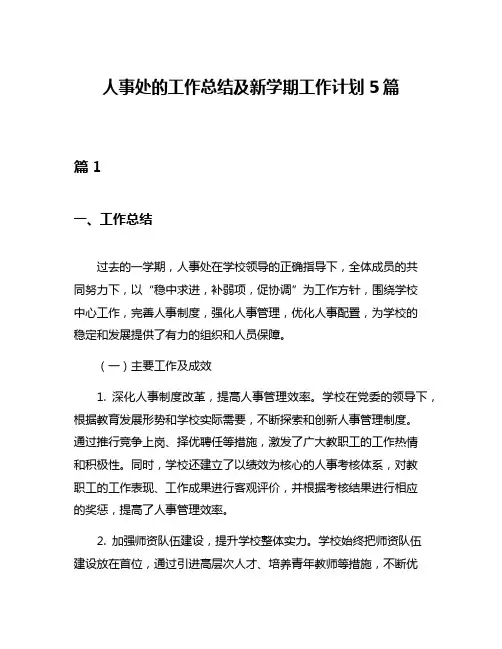 人事处的工作总结及新学期工作计划 5 篇

篇 1

一、工作总结

过去的一学期，人事处在学校领导的正确指导下，全体成员的共同努力下，以“稳中求进，补弱项，促协调”为工作方针，围绕学校中心工作，完善人事制度，强化人事管理，优化人事配置，为学校的稳定和发展提供了有力的组织和人员保障。

（一）主要工作及成效

1. 深化人事制度改革，提高人事管理效率。学校在党委的领导下，根据教育发展形势和学校实际需要，不断探索和创新人事管理制度。通过推行竞争上岗、择优聘任等措施，激发了广大教职工的工作热情和积极性。同时，学校还建立了以绩效为核心的人事考核体系，对教职工的工作表现、工作成果进行客观评价，并根据考核结果进行相应的奖惩，提高了人事管理效率。

2. 加强师资队伍建设，提升学校整体实力。学校始终把师资队伍建设放在首位，通过引进高层次人才、培养青年教师等措施，不断优